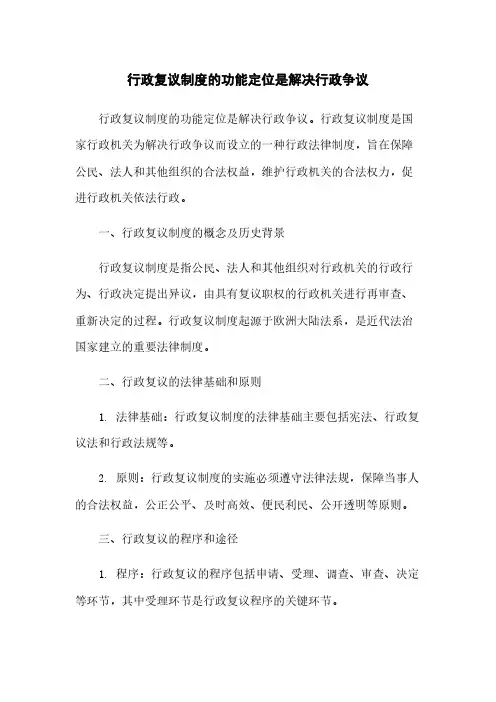 行政复议制度的功能定位是解决行政争议

行政复议制度的功能定位是解决行政争议。行政复议制度是国家行政机关为解决行政争议而设立的一种行政法律制度，旨在保障公民、法人和其他组织的合法权益，维护行政机关的合法权力，促进行政机关依法行政。

一、行政复议制度的概念及历史背景

行政复议制度是指公民、法人和其他组织对行政机关的行政行为、行政决定提出异议，由具有复议职权的行政机关进行再审查、重新决定的过程。行政复议制度起源于欧洲大陆法系，是近代法治国家建立的重要法律制度。

二、行政复议的法律基础和原则

1. 法律基础：行政复议制度的法律基础主要包括宪法、行政复议法和行政法规等。

2. 原则：行政复议制度的实施必须遵守法律法规，保障当事人的合法权益，公正公平、及时高效、便民利民、公开透明等原则。

三、行政复议的程序和途径

1. 程序：行政复议的程序包括申请、受理、调查、审查、决定等环节，其中受理环节是行政复议程序的关键环节。